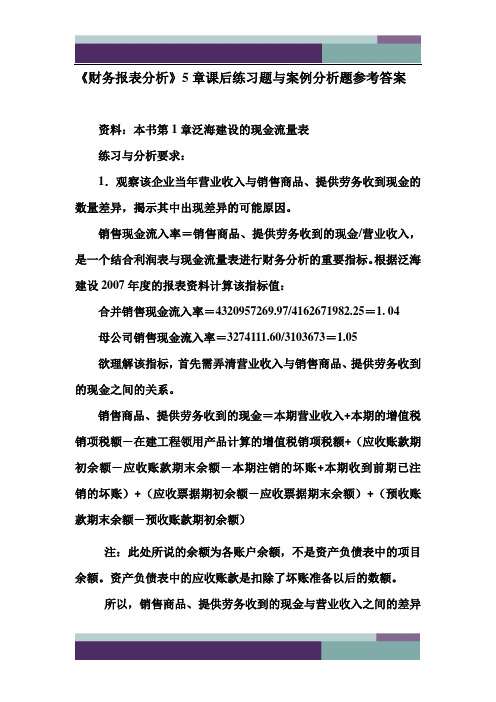 《财务报表分析》5 章课后练习题与案例分析题参考答案

资料：本书第 1 章泛海建设的现金流量表

练习与分析要求：

1．观察该企业当年营业收入与销售商品、提供劳务收到现金的数量差异，揭示其中出现差异的可能原因。

销售现金流入率＝销售商品、提供劳务收到的现金/营业收入，是一个结合利润表与现金流量表进行财务分析的重要指标。根据泛海建设 2007 年度的报表资料计算该指标值：

合并销售现金流入率＝4320957269.97/4162671982.25＝1. 04

母公司销售现金流入率＝3274111.60/3103673＝1.05

欲理解该指标，首先需弄清营业收入与销售商品、提供劳务收到的现金之间的关系。

销售商品、提供劳务收到的现金＝本期营业收入+本期的增值税销项税额－在建工程领用产品计算的增值税销项税额+（应收账款期初余额－应收账款期末余额－本期注销的坏账+本期收到前期已注销的坏账）+（应收票据期初余额－应收票据期末余额）+（预收账款期末余额－预收账款期初余额）

注：此处所说的余额为各账户余额，不是资产负债表中的项目余额。资产负债表中的应收账款是扣除了坏账准备以后的数额。

所以，销售商品、提供劳务收到的现金与营业收入之间的差异